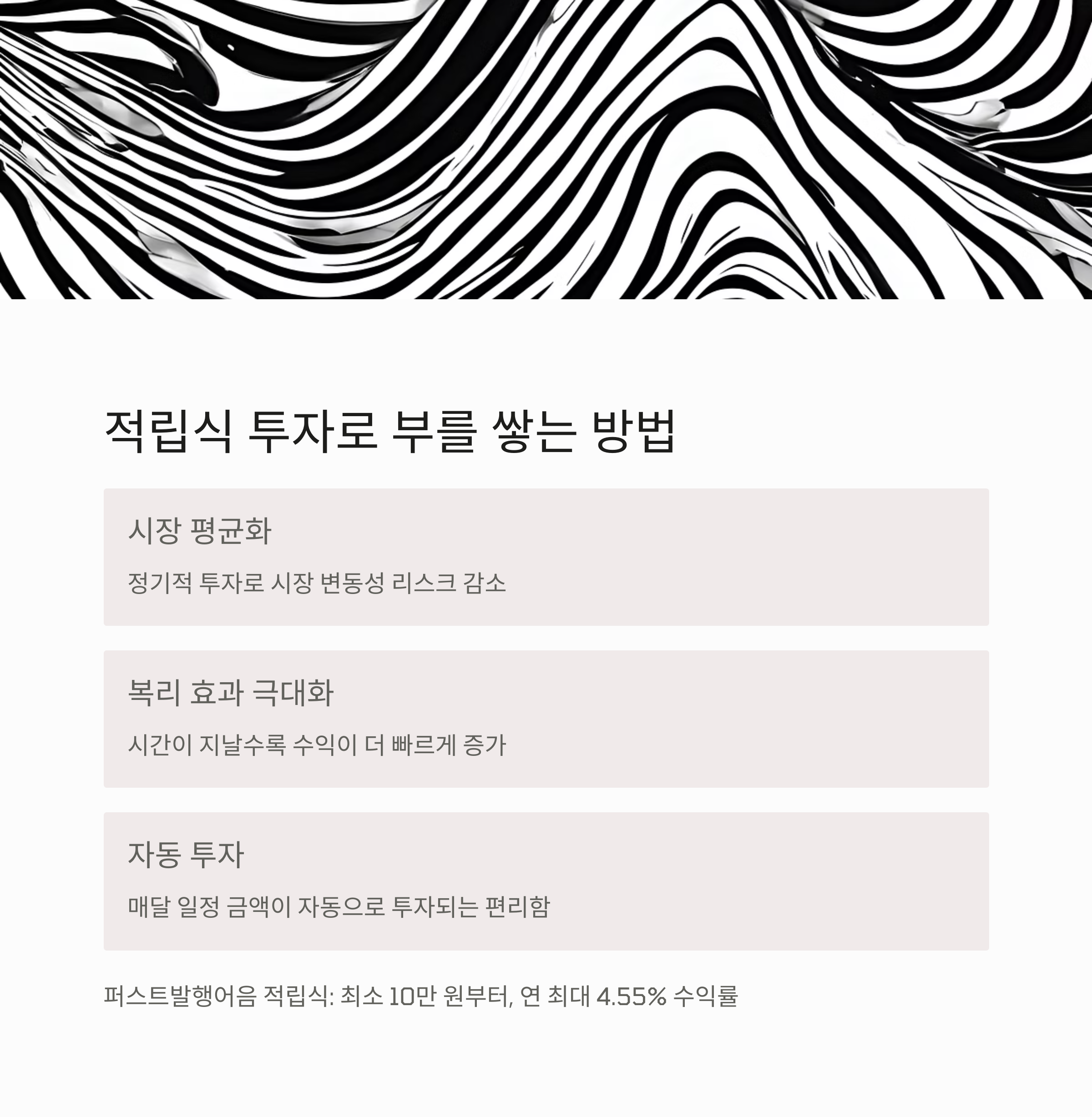 적립식 투자로 부를 쌓는 방법

시장 평균화

정기적 투자로 시장 변동성 리스크 감소

복리 효과 극대화

시간이 지날수록 수익이 더 빠르게 증가

자동 투자

매달 일정 금액이 자동으로 투자되는 편리함

퍼스트발행어음 적립식: 최소 10만 원부터, 연 최대 4.55% 수익률